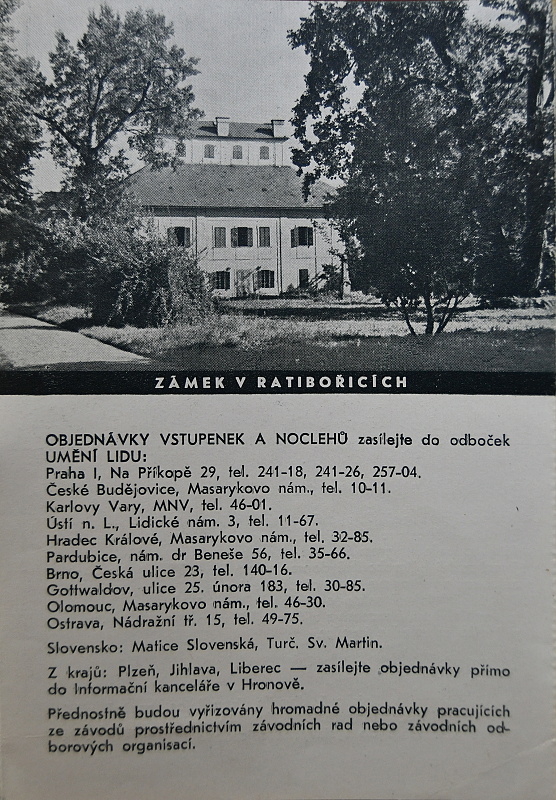 ZÁMEK V RATIBOŘICÍCH

OBJEDNÁVKY VSTUPENEK A NOCLEHŮ zasílejte do odboček UMĚNÍ LIDU:
Praha I, Na Příkopě 29, tel. 241-18, 241-26, 257-04.
České Budějovice, Masarykovo nám., tel. 10-11.
Karlovy Vary, MNV, tel. 46-01.
Ústí n. L., Lidické nám. 3, tel. 11-67.
Hradec Králové, Masarykovo nám., tel. 32-85.
Pardubice, nám. dr Beneše 56, tel. 35-66.
Brno, Česká ulice 23, tel. 140-16.
Gottwaldov, ulice 25. února 183, tel. 30-85.
Olomouc, Masarykovo nám., tel. 46-30.
Ostrava, Nádražní tř. 15, tel. 49-75.

Slovensko: Matice Slovenská, Turč. Sv. Martin.

Z krajů: Plzeň, Jihlava, Liberec — zasílejte objednávky přímo do Informační kanceláře v Hronově.

Přednostně budou vyřizovány hromadné objednávky pracujících ze závodů prostřednictvím závodních rad nebo závodních odborových organisací.